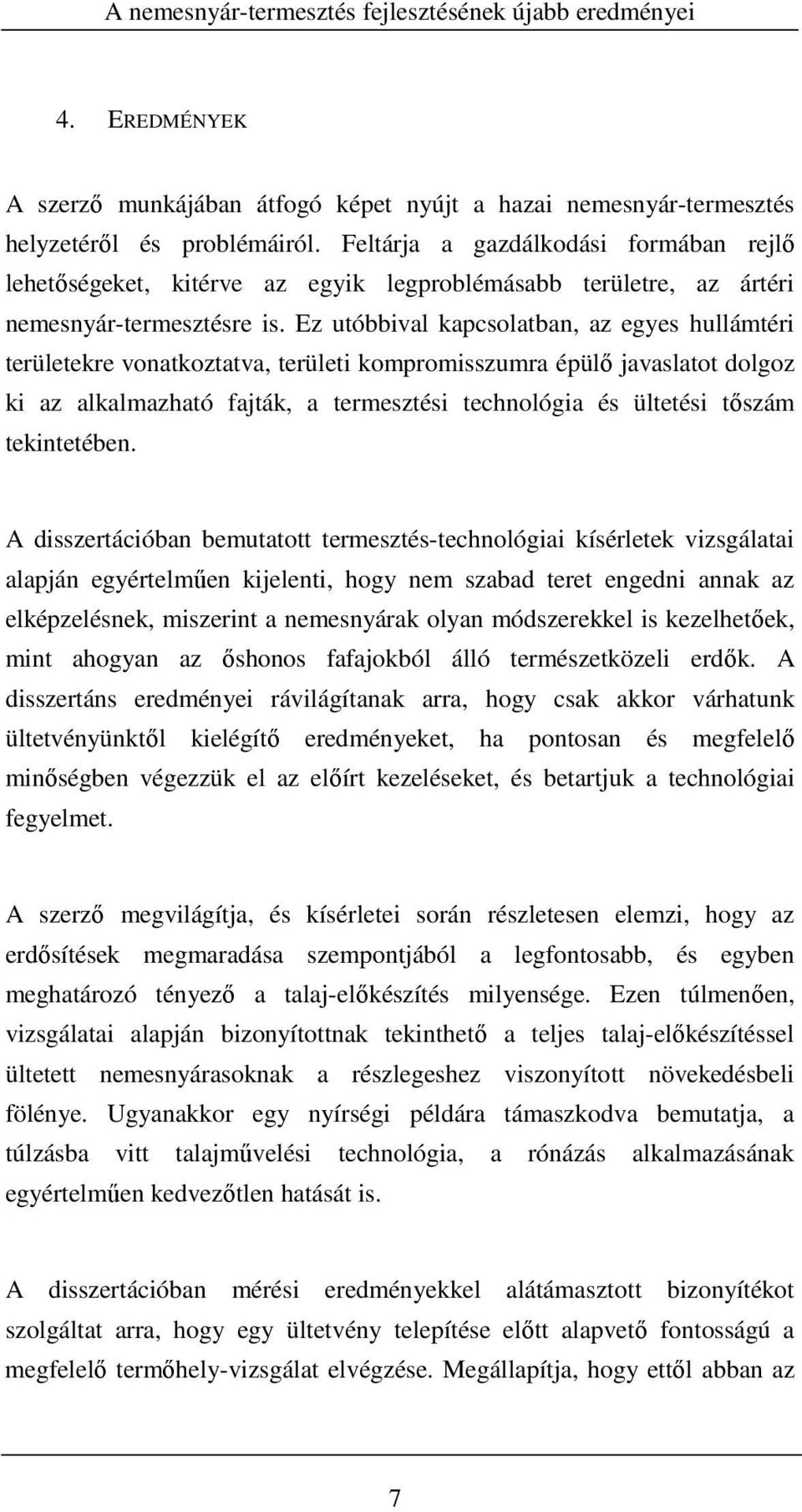 A nemesnyár-termesztés fejlesztésének újabb eredményei

4. EREDMÉNYEK

A szerző munkájában átfogó képet nyújt a hazai nemesnyár-termesztés helyzetéről és problémáiról. Feltárja a gazdálkodási formában rejlő lehetőségeket, kitérve az egyik legproblémásabb területre, az ártéri nemesnyár-termesztésre is. Ez utóbbival kapcsolatban, az egyes hullámtéri területekre vonatkoztatva, területi kompromisszumra épülő javaslatot dolgoz ki az alkalmazható fajták, a termesztési technológia és ültetési tőszám tekintetében.

A disszertációban bemutatott termesztés-technológiai kísérletek vizsgálatai alapján egyértelműen kijelenti, hogy nem szabad teret engedni annak az elképzelésnek, miszerint a nemesnyárak olyan módszerekkel is kezelhetőek, mint ahogyan az őshonos fafajokból álló természetközeli erdők. A disszertáns eredményei rávilágítanak arra, hogy csak akkor várhatunk ültetvényünktől kielégítő eredményeket, ha pontosan és megfelelő minőségben végezzük el az előírt kezeléseket, és betartjuk a technológiai fegyelmet.

A szerző megvilágítja, és kísérletei során részletesen elemzi, hogy az erdősítések megmaradása szempontjából a legfontosabb, és egyben meghatározó tényező a talaj-előkészítés milyensége. Ezen túlmenően, vizsgálatai alapján bizonyítottnak tekinthető a teljes talaj-előkészítéssel ültetett nemesnyárasoknak a részlegeshez viszonyított növekedésbeli fölénye. Ugyanakkor egy nyírségi példára támaszkodva bemutatja, a túlzásba vitt talajművelési technológia, a rónázás alkalmazásának egyértelműen kedvezőtlen hatását is.

A disszertációban mérési eredményekkel alátámasztott bizonyítékot szolgáltat arra, hogy egy ültetvény telepítése előtt alapvető fontosságú a megfelelő termőhely-vizsgálat elvégzése. Megállapítja, hogy ettől abban az

7